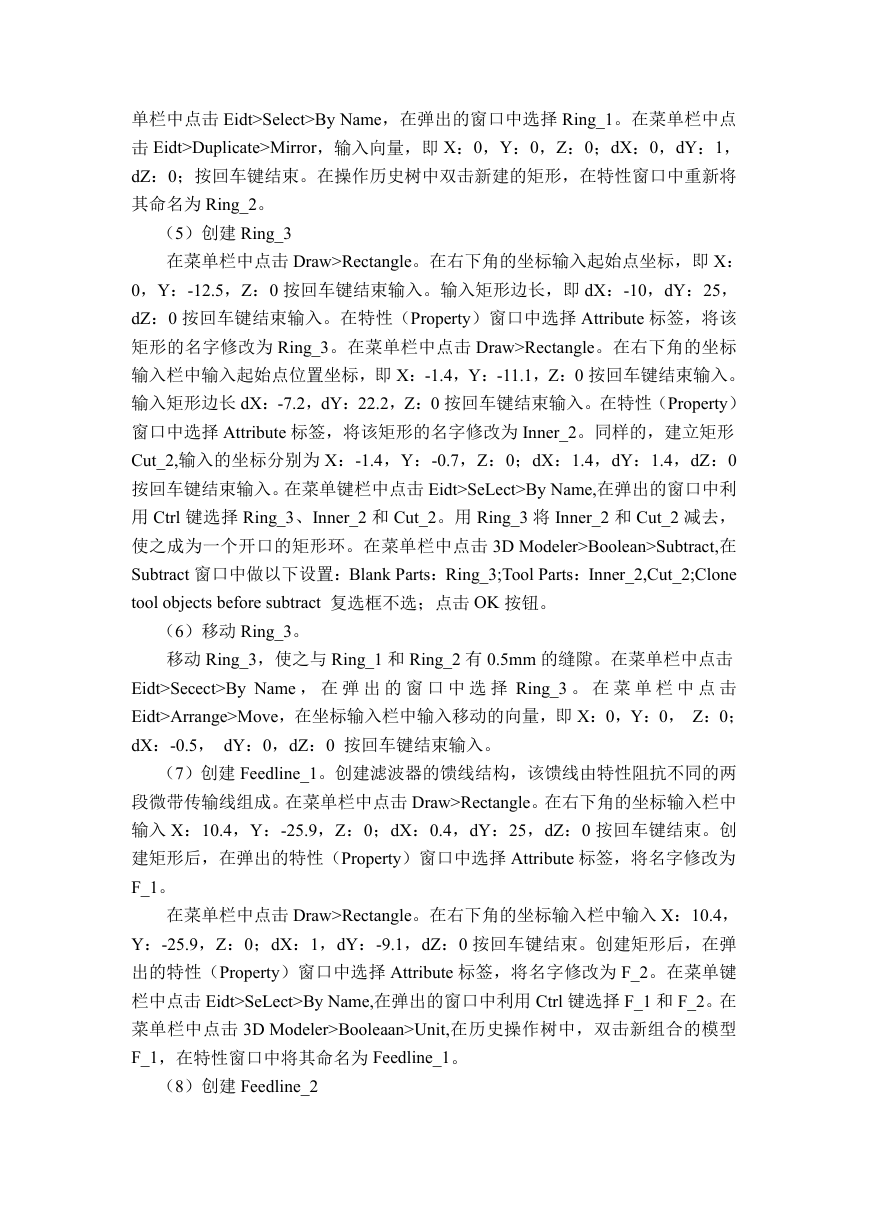 单栏中点击 Eidt>Select>By Name，在弹出的窗口中选择 Ring_1。在菜单栏中点击 Eidt>Duplicate>Mirror，输入向量，即 X：0，Y：0，Z：0；dX：0，dY：1，dZ：0；按回车键结束。在操作历史树中双击新建的矩形，在特性窗口中重新将其命名为 Ring_2。

（5）创建 Ring_3

在菜单栏中点击 Draw>Rectangle。在右下角的坐标输入起始点坐标，即 X：0，Y：-12.5，Z：0 按回车键结束输入。输入矩形边长，即 dX：-10，dY：25，dZ：0 按回车键结束输入。在特性（Property）窗口中选择 Attribute 标签，将该矩形的名字修改为 Ring_3。在菜单栏中点击 Draw>Rectangle。在右下角的坐标输入栏中输入起始点位置坐标，即 X：-1.4，Y：-11.1，Z：0 按回车键结束输入。输入矩形边长 dX：-7.2，dY：22.2，Z：0 按回车键结束输入。在特性（Property）窗口中选择 Attribute 标签，将该矩形的名字修改为 Inner_2。同样的，建立矩形 Cut_2,输入的坐标分别为 X：-1.4，Y：-0.7，Z：0；dX：1.4，dY：1.4，dZ：0 按回车键结束输入。在菜单键栏中点击 Eidt>SeLect>By Name,在弹出的窗口中利用 Ctrl 键选择 Ring_3、Inner_2 和 Cut_2。用 Ring_3 将 Inner_2 和 Cut_2 减去，使之成为一个开口的矩形环。在菜单栏中点击 3D Modeler>Boolean>Subtract,在 Subtract 窗口中做以下设置：Blank Parts：Ring_3;Tool Parts：Inner_2,Cut_2;Clone tool objects before subtract 复选框不选；点击 OK 按钮。

（6）移动 Ring_3。

移动 Ring_3，使之与 Ring_1 和 Ring_2 有 0.5mm 的缝隙。在菜单栏中点击 Eidt>Secect>By Name，在弹出的窗口中选择 Ring_3。在菜单栏中点击 Eidt>Arrange>Move，在坐标输入栏中输入移动的向量，即 X：0，Y：0， Z：0；dX：-0.5， dY：0，dZ：0 按回车键结束输入。

（7）创建 Feedline_1。创建滤波器的馈线结构，该馈线由特性阻抗不同的两段微带传输线组成。在菜单栏中点击 Draw>Rectangle。在右下角的坐标输入栏中输入 X：10.4，Y：-25.9，Z：0；dX：0.4，dY：25，dZ：0 按回车键结束。创建矩形后，在弹出的特性（Property）窗口中选择 Attribute 标签，将名字修改为 F_1。

在菜单栏中点击 Draw>Rectangle。在右下角的坐标输入栏中输入 X：10.4，Y：-25.9，Z：0；dX：1，dY：-9.1，dZ：0 按回车键结束。创建矩形后，在弹出的特性（Property）窗口中选择 Attribute 标签，将名字修改为 F_2。在菜单键栏中点击 Eidt>SeLect>By Name,在弹出的窗口中利用 Ctrl 键选择 F_1 和 F_2。在菜单栏中点击 3D Modeler>Booleaan>Unit,在历史操作树中，双击新组合的模型 F_1，在特性窗口中将其命名为 Feedline_1。

（8）创建 Feedline_2